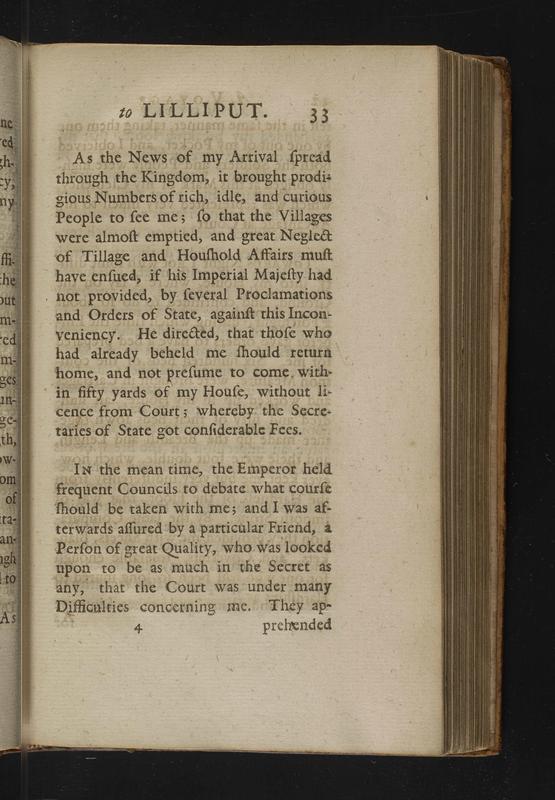 to LILLIPUT. 33

As the News of my Arrival ſpread through the Kingdom, it brought prodigious Numbers of rich, idle, and curious People to ſee me; ſo that the Villages were almoſt emptied, and great Neglect of Tillage and Houſhold Affairs muſt have enſued, if his Imperial Majeſty had not provided, by ſeveral Proclamations and Orders of State, againſt this Inconveniency. He directed, that thoſe who had already beheld me ſhould return home, and not preſume to come within fifty yards of my Houſe, without licence from Court; whereby the Secretaries of State got conſiderable Fees.

In the mean time, the Emperor held frequent Councils to debate what courſe ſhould be taken with me; and I was afterwards aſſured by a particular Friend, a Perſon of great Quality, who was looked upon to be as much in the Secret as any, that the Court was under many Difficulties concerning me. They ap-

4 prehended